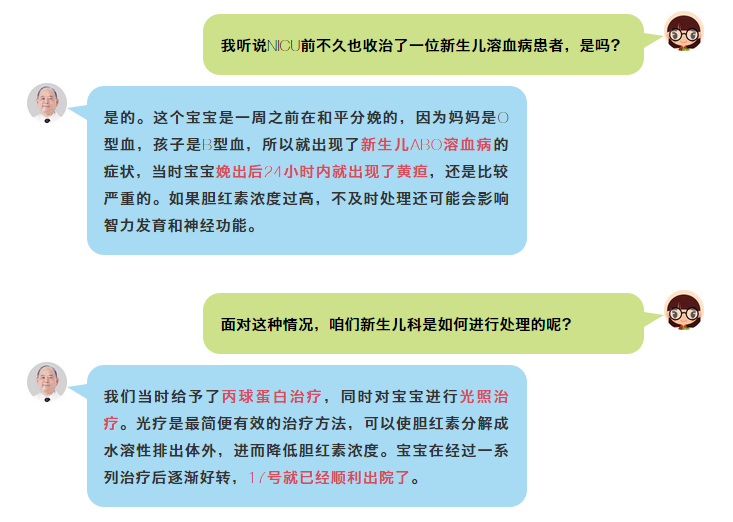 我听说NICU前不久也收治了一位新生儿溶血病患者，是吗？

是的。这个宝宝是一周之前在和平分娩的，因为妈妈是O型血，孩子是B型血，所以就出现了新生儿ABO溶血病的症状，当时宝宝娩出后24小时内就出现了黄疸，还是比较严重的。如果胆红素浓度过高，不及时处理还可能会影响智力发育和神经功能。

面对这种情况，咱们新生儿科是如何进行处理的呢？

我们当时给予了丙球蛋白治疗，同时对宝宝进行光照治疗。光疗是最简便有效的治疗方法，可以使胆红素分解成水溶性排出体外，进而降低胆红素浓度。宝宝在经过一系列治疗后逐渐好转，17号就已经顺利出院了。